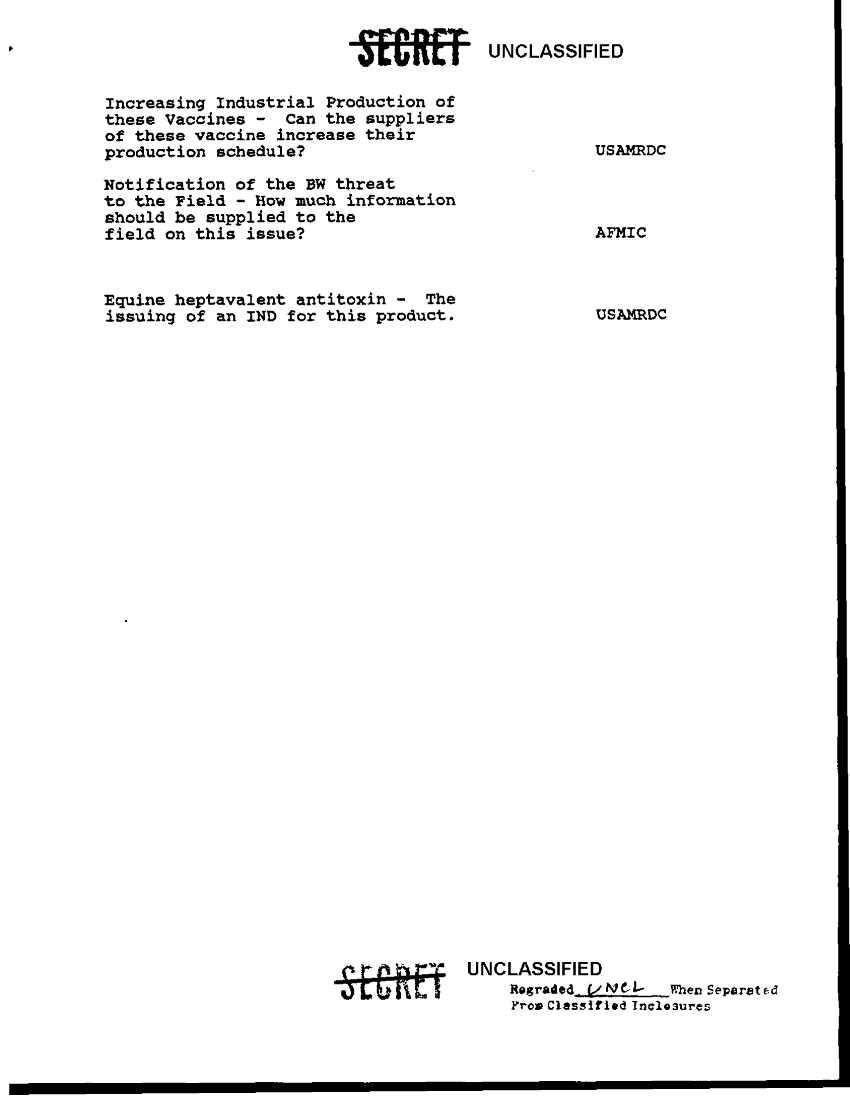 SECRET UNCLASSIFIED

Increasing Industrial Production of these Vaccines - Can the suppliers of these vaccine increase their production schedule? USAMRDC

Notification of the BW threat to the Field - How much information should be supplied to the field on this issue? AFMIC

Equine heptavalent antitoxin - The issuing of an IND for this product. USAMRDC

SECRET UNCLASSIFIED
Regraded UNCL When Separated From Classified Inclosures